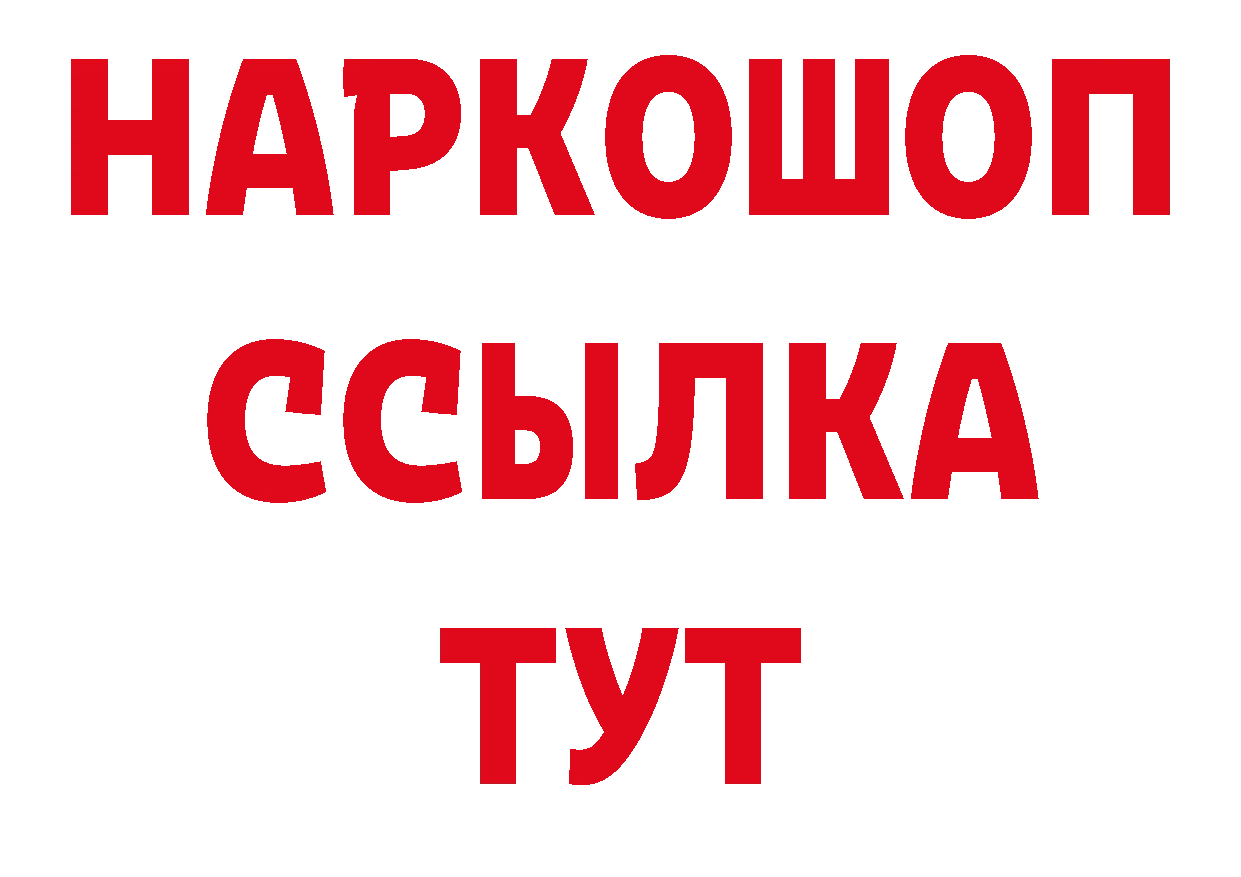 НАРКОШОП
ССЫЛКА
ТУТ